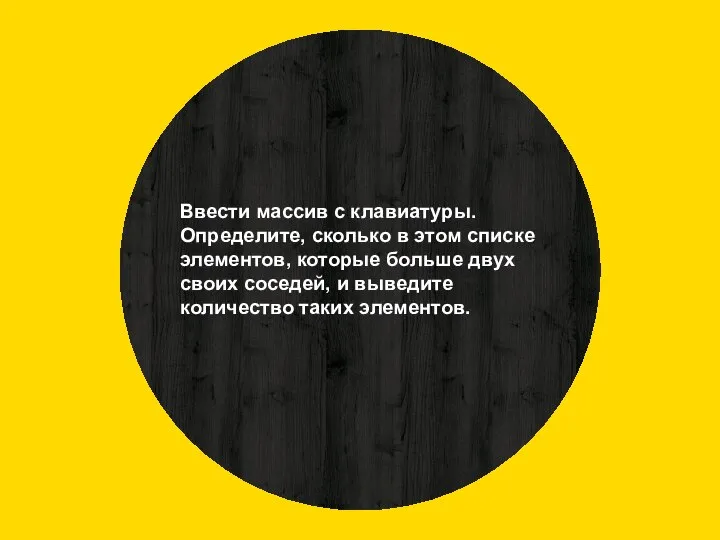 Ввести массив с клавиатуры. Определите, сколько в этом списке элементов, которые больше двух своих соседей, и выведите количество таких элементов.